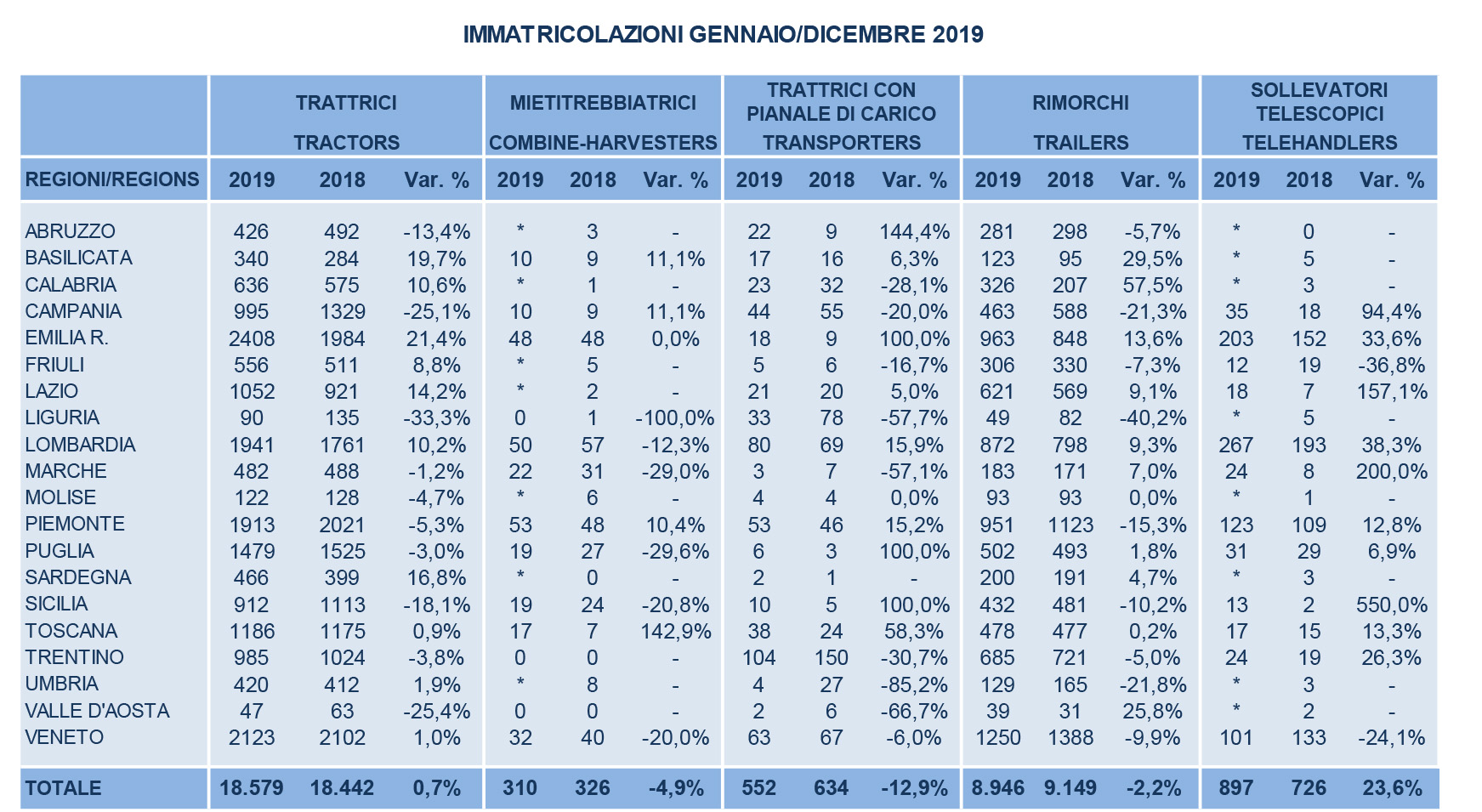 IMMATRICOLAZIONI GENNAIO/DICEMBRE 2019

| | TRATTRICI TRACTORS | | | MIETITREBBIATRICI COMBINE-HARVESTERS | | | TRATTRICI CON PIANALE DI CARICO TRANSPORTERS | | | RIMORCHI TRAILERS | | | SOLLEVATORI TELESCOPICI TELEHANDLERS | | |
|---|---|---|---|---|---|---|---|---|---|---|---|---|---|---|---|
| REGIONI/REGIONS | 2019 | 2018 | Var. % | 2019 | 2018 | Var. % | 2019 | 2018 | Var. % | 2019 | 2018 | Var. % | 2019 | 2018 | Var. % |
| ABRUZZO | 426 | 492 | -13,4% | * | 3 | - | 22 | 9 | 144,4% | 281 | 298 | -5,7% | * | 0 | - |
| BASILICATA | 340 | 284 | 19,7% | 10 | 9 | 11,1% | 17 | 16 | 6,3% | 123 | 95 | 29,5% | * | 5 | - |
| CALABRIA | 636 | 575 | 10,6% | * | 1 | - | 23 | 32 | -28,1% | 326 | 207 | 57,5% | * | 3 | - |
| CAMPANIA | 995 | 1329 | -25,1% | 10 | 9 | 11,1% | 44 | 55 | -20,0% | 463 | 588 | -21,3% | 35 | 18 | 94,4% |
| EMILIA R. | 2408 | 1984 | 21,4% | 48 | 48 | 0,0% | 18 | 9 | 100,0% | 963 | 848 | 13,6% | 203 | 152 | 33,6% |
| FRIULI | 556 | 511 | 8,8% | * | 5 | - | 5 | 6 | -16,7% | 306 | 330 | -7,3% | 12 | 19 | -36,8% |
| LAZIO | 1052 | 921 | 14,2% | * | 2 | - | 21 | 20 | 5,0% | 621 | 569 | 9,1% | 18 | 7 | 157,1% |
| LIGURIA | 90 | 135 | -33,3% | 0 | 1 | -100,0% | 33 | 78 | -57,7% | 49 | 82 | -40,2% | * | 5 | - |
| LOMBARDIA | 1941 | 1761 | 10,2% | 50 | 57 | -12,3% | 80 | 69 | 15,9% | 872 | 798 | 9,3% | 267 | 193 | 38,3% |
| MARCHE | 482 | 488 | -1,2% | 22 | 31 | -29,0% | 3 | 7 | -57,1% | 183 | 171 | 7,0% | 24 | 8 | 200,0% |
| MOLISE | 122 | 128 | -4,7% | * | 6 | - | 4 | 4 | 0,0% | 93 | 93 | 0,0% | * | 1 | - |
| PIEMONTE | 1913 | 2021 | -5,3% | 53 | 48 | 10,4% | 53 | 46 | 15,2% | 951 | 1123 | -15,3% | 123 | 109 | 12,8% |
| PUGLIA | 1479 | 1525 | -3,0% | 19 | 27 | -29,6% | 6 | 3 | 100,0% | 502 | 493 | 1,8% | 31 | 29 | 6,9% |
| SARDEGNA | 466 | 399 | 16,8% | * | 0 | - | 2 | 1 | - | 200 | 191 | 4,7% | * | 3 | - |
| SICILIA | 912 | 1113 | -18,1% | 19 | 24 | -20,8% | 10 | 5 | 100,0% | 432 | 481 | -10,2% | 13 | 2 | 550,0% |
| TOSCANA | 1186 | 1175 | 0,9% | 17 | 7 | 142,9% | 38 | 24 | 58,3% | 478 | 477 | 0,2% | 17 | 15 | 13,3% |
| TRENTINO | 985 | 1024 | -3,8% | 0 | 0 | - | 104 | 150 | -30,7% | 685 | 721 | -5,0% | 24 | 19 | 26,3% |
| UMBRIA | 420 | 412 | 1,9% | * | 8 | - | 4 | 27 | -85,2% | 129 | 165 | -21,8% | * | 3 | - |
| VALLE D'AOSTA | 47 | 63 | -25,4% | 0 | 0 | - | 2 | 6 | -66,7% | 39 | 31 | 25,8% | * | 2 | - |
| VENETO | 2123 | 2102 | 1,0% | 32 | 40 | -20,0% | 63 | 67 | -6,0% | 1250 | 1388 | -9,9% | 101 | 133 | -24,1% |
| TOTALE | 18.579 | 18.442 | 0,7% | 310 | 326 | -4,9% | 552 | 634 | -12,9% | 8.946 | 9.149 | -2,2% | 897 | 726 | 23,6% |